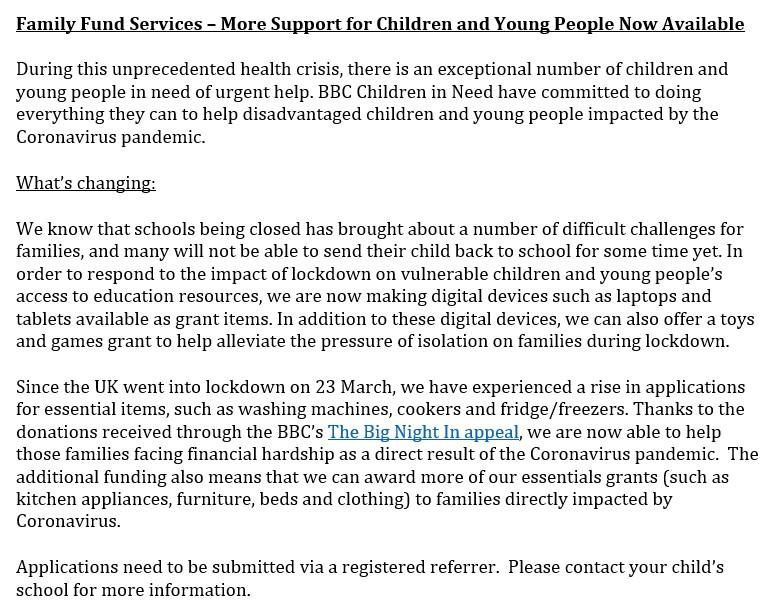 Family Fund Services – More Support for Children and Young People Now Available

During this unprecedented health crisis, there is an exceptional number of children and young people in need of urgent help. BBC Children in Need have committed to doing everything they can to help disadvantaged children and young people impacted by the Coronavirus pandemic.

What's changing:

We know that schools being closed has brought about a number of difficult challenges for families, and many will not be able to send their child back to school for some time yet. In order to respond to the impact of lockdown on vulnerable children and young people's access to education resources, we are now making digital devices such as laptops and tablets available as grant items. In addition to these digital devices, we can also offer a toys and games grant to help alleviate the pressure of isolation on families during lockdown.

Since the UK went into lockdown on 23 March, we have experienced a rise in applications for essential items, such as washing machines, cookers and fridge/freezers. Thanks to the donations received through the BBC's The Big Night In appeal, we are now able to help those families facing financial hardship as a direct result of the Coronavirus pandemic. The additional funding also means that we can award more of our essentials grants (such as kitchen appliances, furniture, beds and clothing) to families directly impacted by Coronavirus.

Applications need to be submitted via a registered referrer. Please contact your child's school for more information.